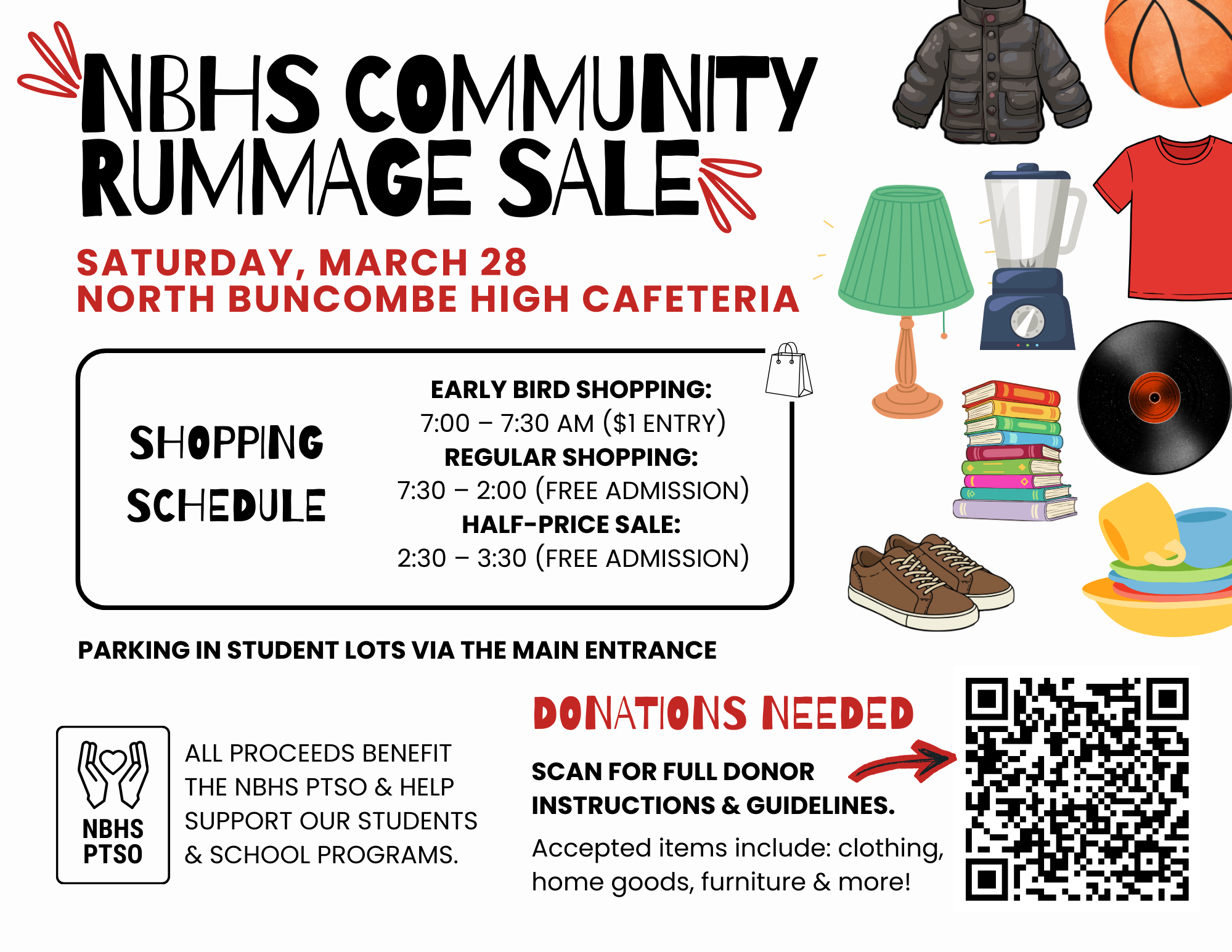 NBHS COMMUNITY RUMMAGE SALE

SATURDAY, MARCH 28
NORTH BUNCOMBE HIGH CAFETERIA

SHOPPING SCHEDULE

EARLY BIRD SHOPPING:
7:00 – 7:30 AM ($1 ENTRY)
REGULAR SHOPPING:
7:30 – 2:00 (FREE ADMISSION)
HALF-PRICE SALE:
2:30 – 3:30 (FREE ADMISSION)

PARKING IN STUDENT LOTS VIA THE MAIN ENTRANCE

NBHS PTSO

ALL PROCEEDS BENEFIT THE NBHS PTSO & HELP SUPPORT OUR STUDENTS & SCHOOL PROGRAMS.

DONATIONS NEEDED

SCAN FOR FULL DONOR INSTRUCTIONS & GUIDELINES.

Accepted items include: clothing, home goods, furniture & more!